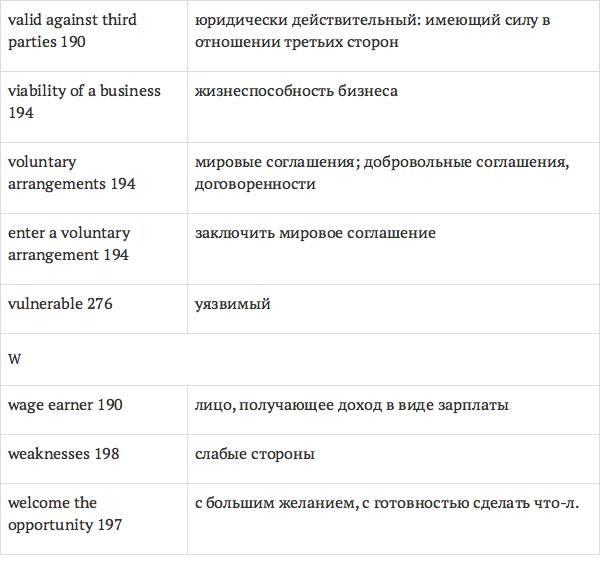 | | |
|---|---|
| valid against third parties 190 | юридически действительный: имеющий силу в отношении третьих сторон |
| viability of a business 194 | жизнеспособность бизнеса |
| voluntary arrangements 194 | мировые соглашения; добровольные соглашения, договоренности |
| enter a voluntary arrangement 194 | заключить мировое соглашение |
| vulnerable 276 | уязвимый |
| W | |
| wage earner 190 | лицо, получающее доход в виде зарплаты |
| weaknesses 198 | слабые стороны |
| welcome the opportunity 197 | с большим желанием, с готовностью сделать что-л. |